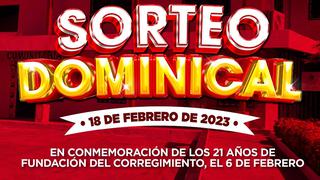 SORTEO DOMINICAL

• 18 DE FEBRERO DE 2023 •

EN CONMEMORACIÓN DE LOS 21 AÑOS DE FUNDACIÓN DEL CORREGIMIENTO, EL 6 DE FEBRERO